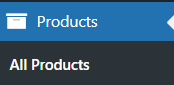 Products

All Products